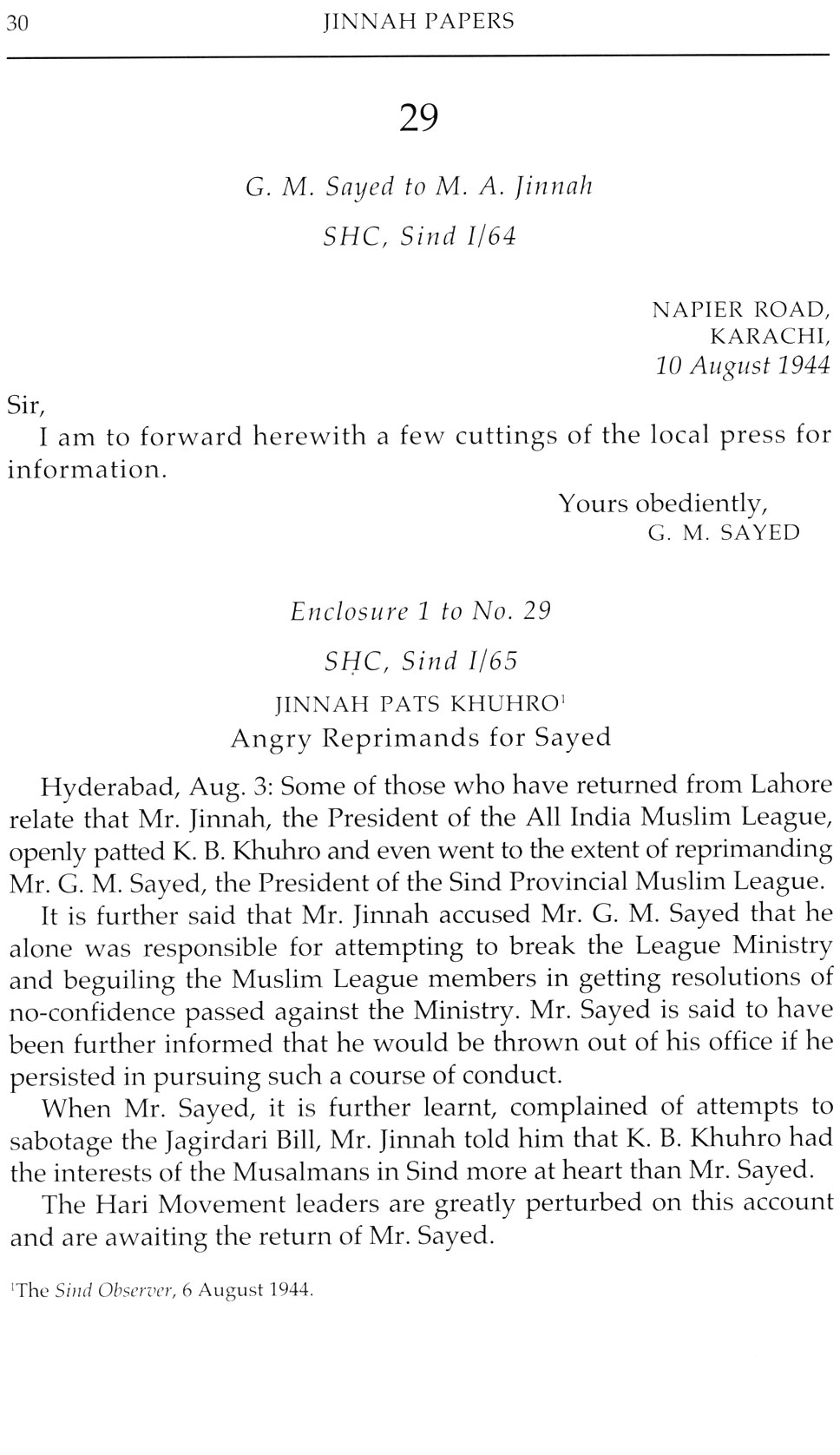 30 JINNAH PAPERS

29

G. M. Sayed to M. A. Jinnah

SHC, Sind I/64

NAPIER ROAD,
KARACHI,
10 August 1944

Sir,

I am to forward herewith a few cuttings of the local press for information.

Yours obediently,
G. M. SAYED

Enclosure 1 to No. 29

SḤC, Sind I/65

JINNAH PATS KHUHRO$^1$

Angry Reprimands for Sayed

Hyderabad, Aug. 3: Some of those who have returned from Lahore relate that Mr. Jinnah, the President of the All India Muslim League, openly patted K. B. Khuhro and even went to the extent of reprimanding Mr. G. M. Sayed, the President of the Sind Provincial Muslim League.

It is further said that Mr. Jinnah accused Mr. G. M. Sayed that he alone was responsible for attempting to break the League Ministry and beguiling the Muslim League members in getting resolutions of no-confidence passed against the Ministry. Mr. Sayed is said to have been further informed that he would be thrown out of his office if he persisted in pursuing such a course of conduct.

When Mr. Sayed, it is further learnt, complained of attempts to sabotage the Jagirdari Bill, Mr. Jinnah told him that K. B. Khuhro had the interests of the Musalmans in Sind more at heart than Mr. Sayed.

The Hari Movement leaders are greatly perturbed on this account and are awaiting the return of Mr. Sayed.

$^1$The Sind Observer, 6 August 1944.